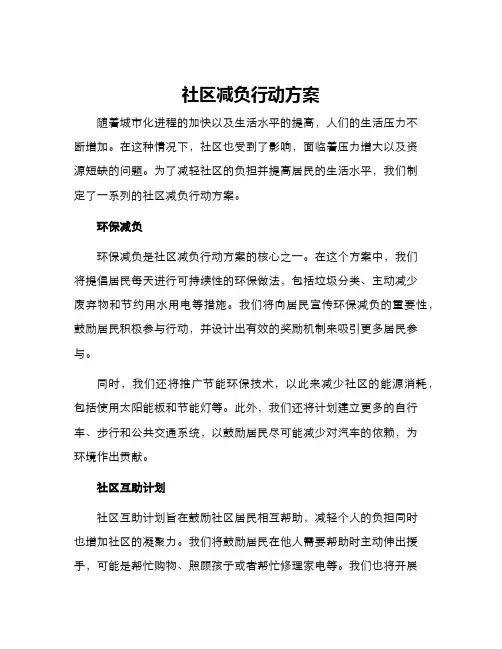 社区减负行动方案

随着城市化进程的加快以及生活水平的提高，人们的生活压力不断增加。在这种情况下，社区也受到了影响，面临着压力增大以及资源短缺的问题。为了减轻社区的负担并提高居民的生活水平，我们制定了一系列的社区减负行动方案。

环保减负

环保减负是社区减负行动方案的核心之一。在这个方案中，我们将提倡居民每天进行可持续性的环保做法，包括垃圾分类、主动减少废弃物和节约用水用电等措施。我们将向居民宣传环保减负的重要性，鼓励居民积极参与行动，并设计出有效的奖励机制来吸引更多居民参与。

同时，我们还将推广节能环保技术，以此来减少社区的能源消耗，包括使用太阳能板和节能灯等。此外，我们还将计划建立更多的自行车、步行和公共交通系统，以鼓励居民尽可能减少对汽车的依赖，为环境作出贡献。

社区互助计划

社区互助计划旨在鼓励社区居民相互帮助，减轻个人的负担同时也增加社区的凝聚力。我们将鼓励居民在他人需要帮助时主动伸出援手，可能是帮忙购物、照顾孩子或者帮忙修理家电等。我们也将开展